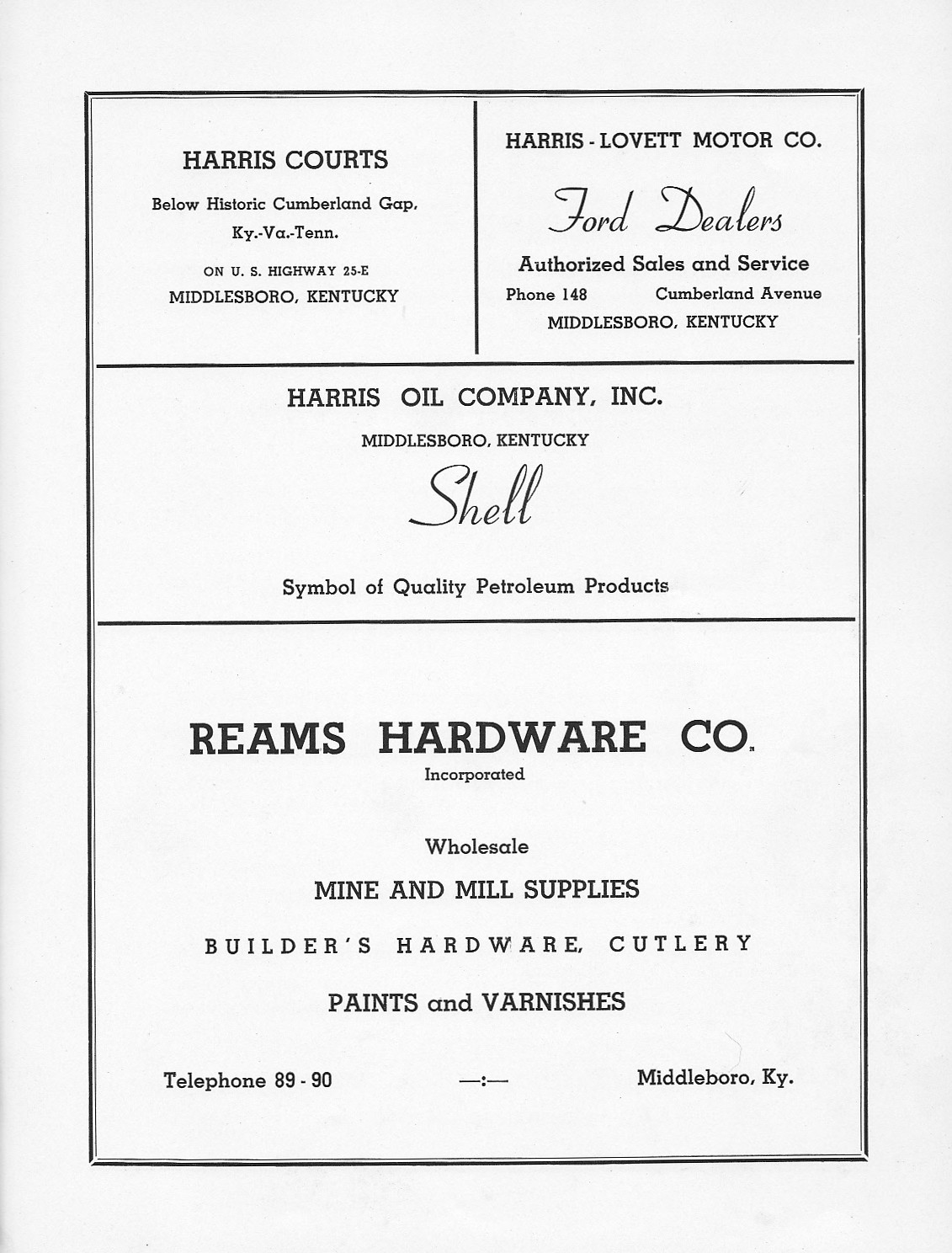 HARRIS COURTS

Below Historic Cumberland Gap, Ky.-Va.-Tenn.

ON U. S. HIGHWAY 25-E
MIDDLESBORO, KENTUCKY

HARRIS - LOVETT MOTOR CO.

Ford Dealers

Authorized Sales and Service

Phone 148 Cumberland Avenue
MIDDLESBORO, KENTUCKY

HARRIS OIL COMPANY, INC.

MIDDLESBORO, KENTUCKY

Shell

Symbol of Quality Petroleum Products

REAMS HARDWARE CO.
Incorporated

Wholesale

MINE AND MILL SUPPLIES

BUILDER'S HARDWARE, CUTLERY

PAINTS and VARNISHES

Telephone 89 - 90 —:— Middleboro, Ky.